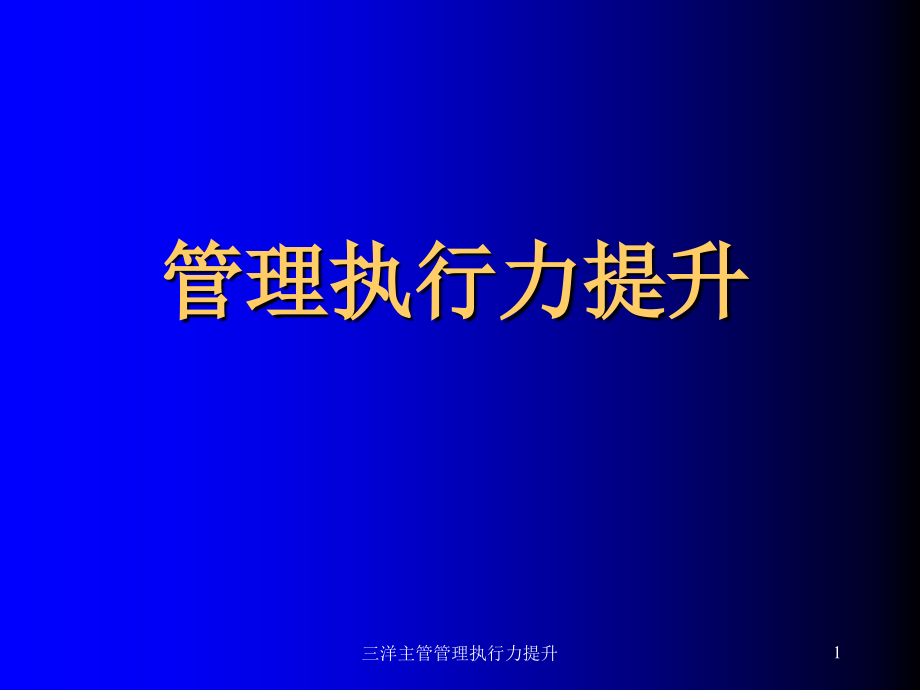 管理执行力提升

三洋主管管理执行力提升

1